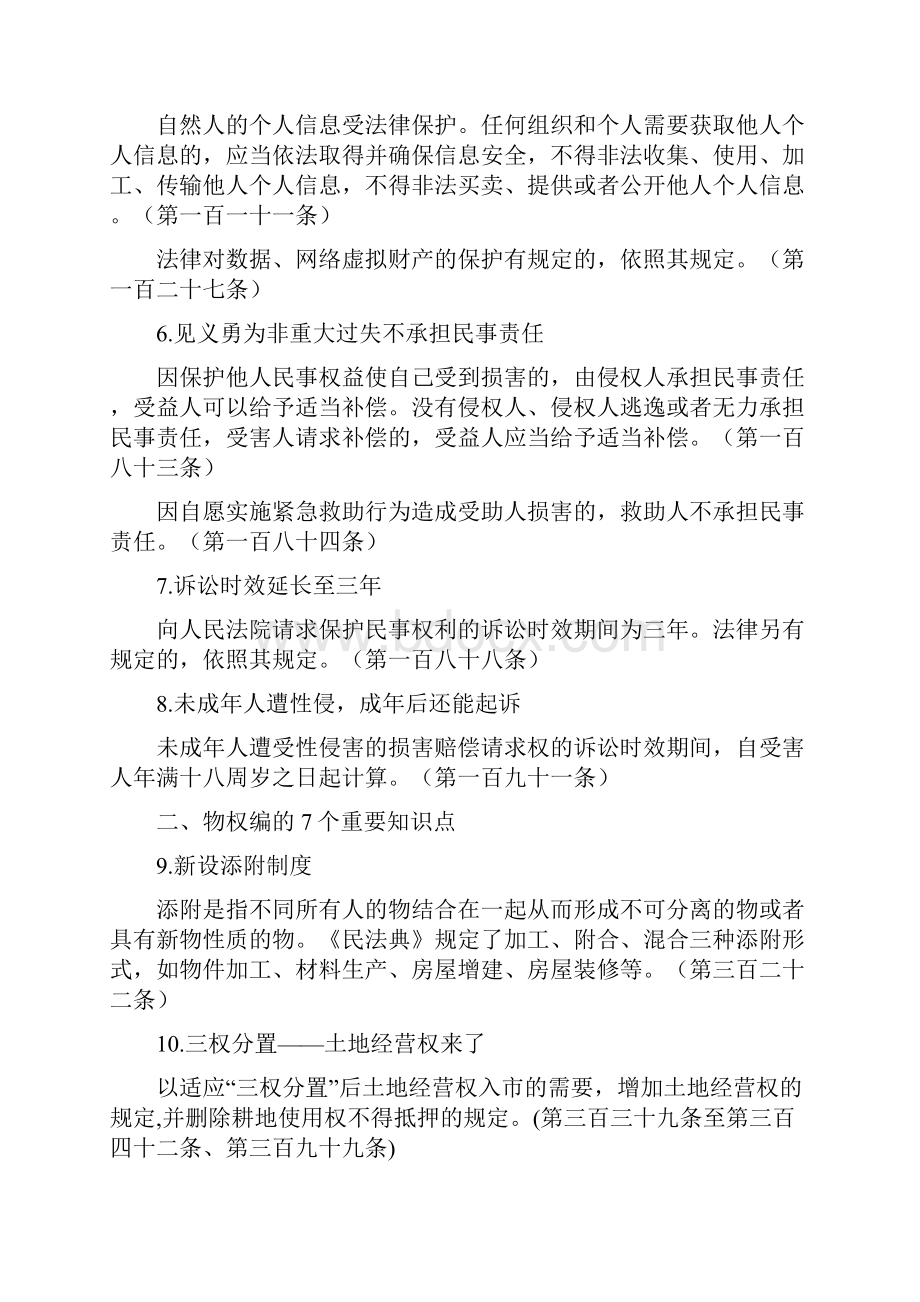 自然人的个人信息受法律保护。任何组织和个人需要获取他人个人信息的，应当依法取得并确保信息安全，不得非法收集、使用、加工、传输他人个人信息，不得非法买卖、提供或者公开他人个人信息。（第一百一十一条）

法律对数据、网络虚拟财产的保护有规定的，依照其规定。（第一百二十七条）

6.见义勇为非重大过失不承担民事责任

因保护他人民事权益使自己受到损害的，由侵权人承担民事责任，受益人可以给予适当补偿。没有侵权人、侵权人逃逸或者无力承担民事责任，受害人请求补偿的，受益人应当给予适当补偿。（第一百八十三条）

因自愿实施紧急救助行为造成受助人损害的，救助人不承担民事责任。（第一百八十四条）

7.诉讼时效延长至三年

向人民法院请求保护民事权利的诉讼时效期间为三年。法律另有规定的，依照其规定。（第一百八十八条）

8.未成年人遭性侵，成年后还能起诉

未成年人遭受性侵害的损害赔偿请求权的诉讼时效期间，自受害人年满十八周岁之日起计算。（第一百九十一条）

二、物权编的 7 个重要知识点

9.新设添附制度

添附是指不同所有人的物结合在一起从而形成不可分离的物或者具有新物性质的物。《民法典》规定了加工、附合、混合三种添附形式，如物件加工、材料生产、房屋增建、房屋装修等。（第三百二十二条）

10.三权分置——土地经营权来了

以适应“三权分置”后土地经营权入市的需要，增加土地经营权的规定,并删除耕地使用权不得抵押的规定。(第三百三十九条至第三百四十二条、第三百九十九条)